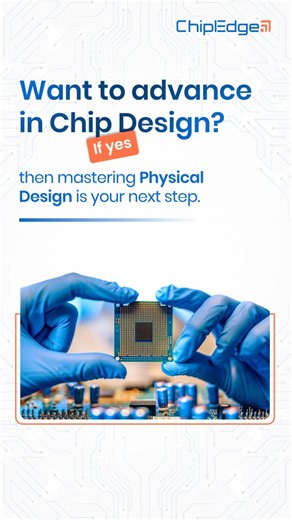 ChipEdge

Want to advance in Chip Design?

If yes

then mastering Physical Design is your next step.